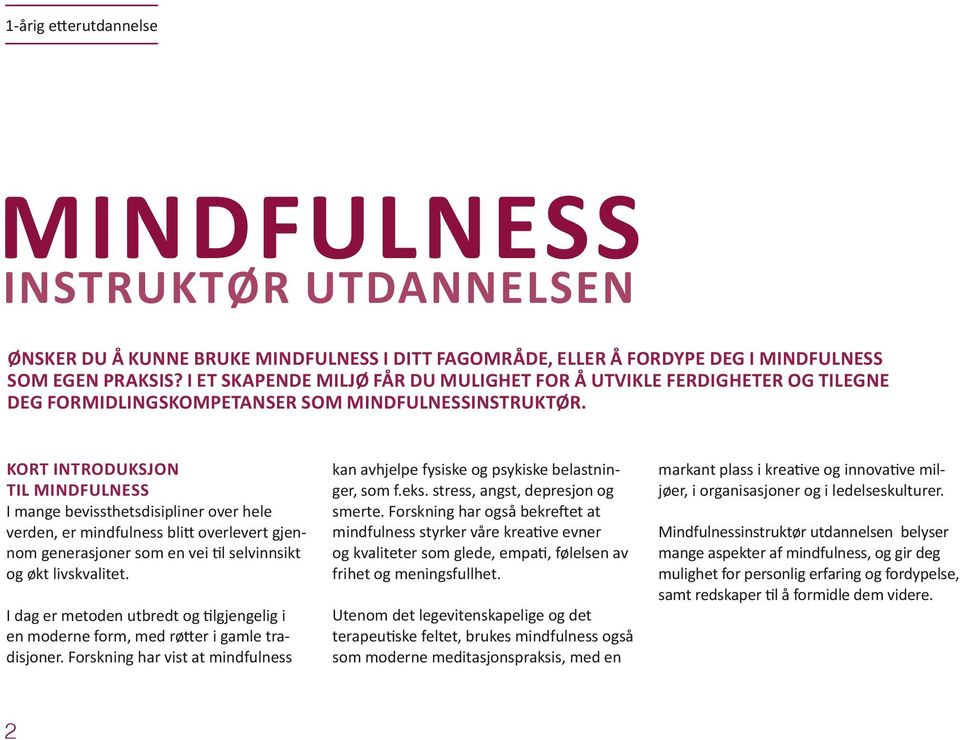 1-årig etterutdannelse

MINDFULNESS
INSTRUKTØR UTDANNELSEN

ØNSKER DU Å KUNNE BRUKE MINDFULNESS I DITT FAGOMRÅDE, ELLER Å FORDYPE DEG I MINDFULNESS SOM EGEN PRAKSIS? I ET SKAPENDE MILJØ FÅR DU MULIGHET FOR Å UTVIKLE FERDIGHETER OG TILEGNE DEG FORMIDLINGSKOMPETANSER SOM MINDFULNESSINSTRUKTØR.

KORT INTRODUKSJON
TIL MINDFULNESS
I mange bevissthetsdisipliner over hele verden, er mindfulness blitt overlevert gjennom generasjoner som en vei til selvinnsikt og økt livskvalitet.

I dag er metoden utbredt og tilgjengelig i en moderne form, med røtter i gamle tradisjoner. Forskning har vist at mindfulness kan avhjelpe fysiske og psykiske belastninger, som f.eks. stress, angst, depresjon og smerte. Forskning har også bekreftet at mindfulness styrker våre kreative evner og kvaliteter som glede, empati, følelsen av frihet og meningsfullhet.

Utenom det legevitenskapelige og det terapeutiske feltet, brukes mindfulness også som moderne meditasjonspraksis, med en markant plass i kreative og innovative miljøer, i organisasjoner og i ledelseskulturer.

Mindfulnessinstruktør utdannelsen belyser mange aspekter af mindfulness, og gir deg mulighet for personlig erfaring og fordypelse, samt redskaper til å formidle dem videre.

2